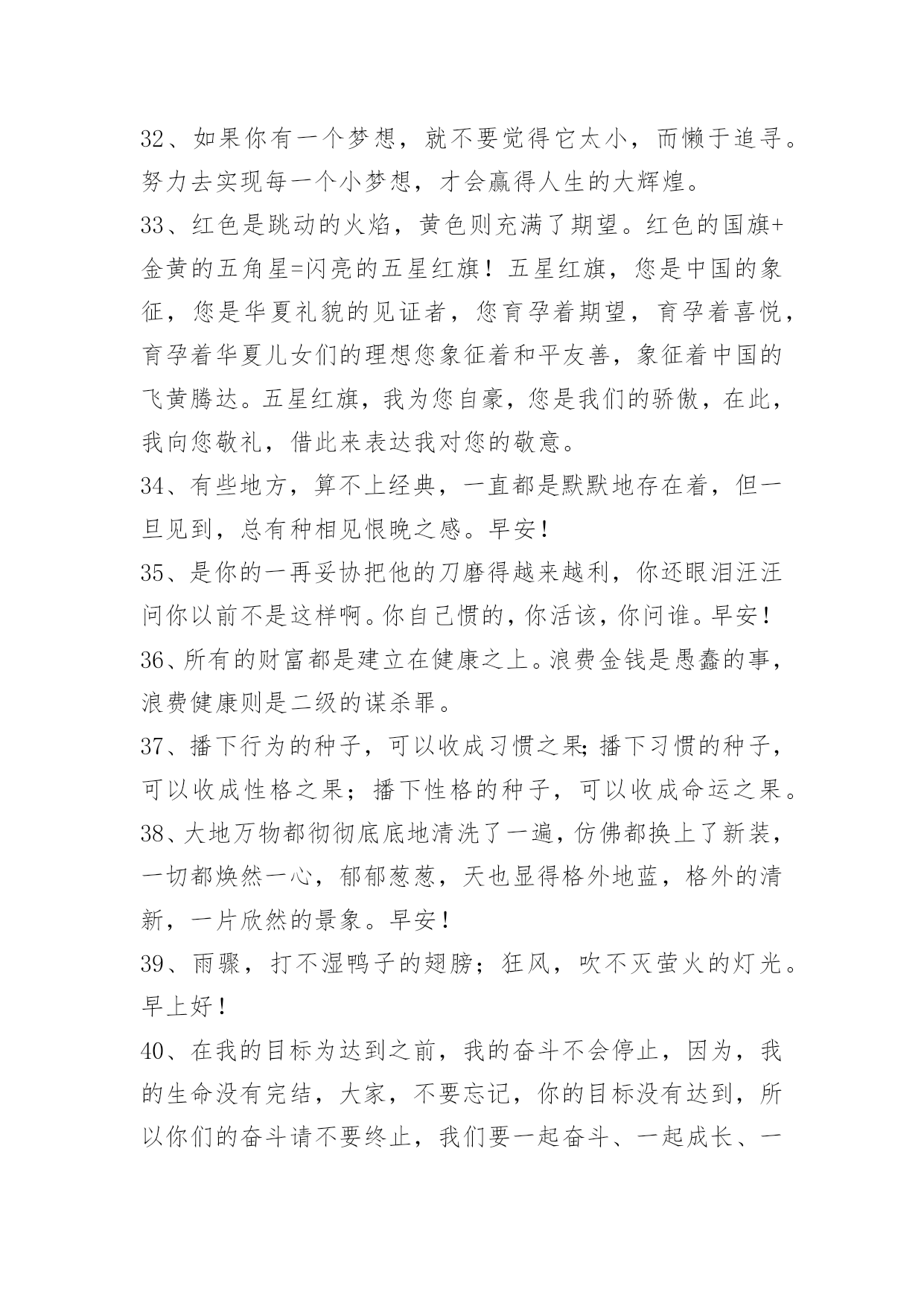 32、如果你有一个梦想，就不要觉得它太小，而懒于追寻。努力去实现每一个小梦想，才会赢得人生的大辉煌。

33、红色是跳动的火焰，黄色则充满了期望。红色的国旗+金黄的五角星=闪亮的五星红旗！五星红旗，您是中国的象征，您是华夏礼貌的见证者，您育孕着期望，育孕着喜悦，育孕着华夏儿女们的理想您象征着和平友善，象征着中国的飞黄腾达。五星红旗，我为您自豪，您是我们的骄傲，在此，我向您敬礼，借此来表达我对您的敬意。

34、有些地方，算不上经典，一直都是默默地存在着，但一旦见到，总有种相见恨晚之感。早安！

35、是你的一再妥协把他的刀磨得越来越利，你还眼泪汪汪问你以前不是这样啊。你自己惯的，你活该，你问谁。早安！

36、所有的财富都是建立在健康之上。浪费金钱是愚蠢的事，浪费健康则是二级的谋杀罪。

37、播下行为的种子，可以收成习惯之果;播下习惯的种子，可以收成性格之果；播下性格的种子，可以收成命运之果。

38、大地万物都彻彻底底地清洗了一遍，仿佛都换上了新装，一切都焕然一心，郁郁葱葱，天也显得格外地蓝，格外的清新，一片欣然的景象。早安！

39、雨骤，打不湿鸭子的翅膀；狂风，吹不灭萤火的灯光。早上好！

40、在我的目标为达到之前，我的奋斗不会停止，因为，我的生命没有完结，大家，不要忘记，你的目标没有达到，所以你们的奋斗请不要终止，我们要一起奋斗、一起成长、一